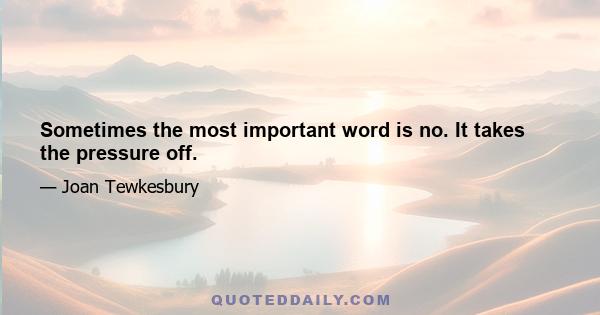 Sometimes the most important word is no. It takes the pressure off.

— Joan Tewkesbury

QUOTEDDAILY.COM